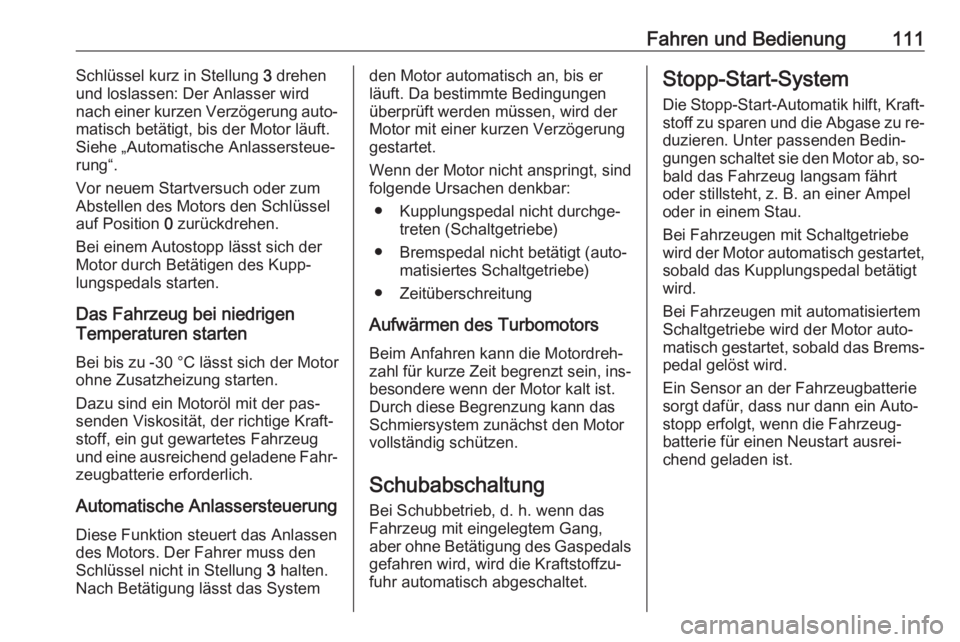 Fahren und Bedienung 111

Schlüssel kurz in Stellung 3 drehen und loslassen: Der Anlasser wird nach einer kurzen Verzögerung automatisch betätigt, bis der Motor läuft. Siehe „Automatische Anlassersteuerung“.

Vor neuem Startversuch oder zum Abstellen des Motors den Schlüssel auf Position 0 zurückdrehen.

Bei einem Autostopp lässt sich der Motor durch Betätigen des Kupplungspedals starten.

Das Fahrzeug bei niedrigen Temperaturen starten

Bei bis zu -30 °C lässt sich der Motor ohne Zusatzheizung starten.

Dazu sind ein Motoröl mit der passenden Viskosität, der richtige Kraftstoff, ein gut gewartetes Fahrzeug und eine ausreichend geladene Fahrzeugbatterie erforderlich.

Automatische Anlassersteuerung

Diese Funktion steuert das Anlassen des Motors. Der Fahrer muss den Schlüssel nicht in Stellung 3 halten. Nach Betätigung lässt das System den Motor automatisch an, bis er läuft. Da bestimmte Bedingungen überprüft werden müssen, wird der Motor mit einer kurzen Verzögerung gestartet.

Wenn der Motor nicht anspringt, sind folgende Ursachen denkbar:

● Kupplungspedal nicht durchgetreten (Schaltgetriebe)

● Bremspedal nicht betätigt (automatisiertes Schaltgetriebe)

● Zeitüberschreitung

Aufwärmen des Turbomotors

Beim Anfahren kann die Motordrehzahl für kurze Zeit begrenzt sein, insbesondere wenn der Motor kalt ist. Durch diese Begrenzung kann das Schmiersystem zunächst den Motor vollständig schützen.

Schubabschaltung

Bei Schubbetrieb, d. h. wenn das Fahrzeug mit eingelegtem Gang, aber ohne Betätigung des Gaspedals gefahren wird, wird die Kraftstoffzufuhr automatisch abgeschaltet.

Stopp-Start-System

Die Stopp-Start-Automatik hilft, Kraftstoff zu sparen und die Abgase zu reduzieren. Unter passenden Bedingungen schaltet sie den Motor ab, sobald das Fahrzeug langsam fährt oder stillsteht, z. B. an einer Ampel oder in einem Stau.

Bei Fahrzeugen mit Schaltgetriebe wird der Motor automatisch gestartet, sobald das Kupplungspedal betätigt wird.

Bei Fahrzeugen mit automatisiertem Schaltgetriebe wird der Motor automatisch gestartet, sobald das Bremspedal gelöst wird.

Ein Sensor an der Fahrzeugbatterie sorgt dafür, dass nur dann ein Autostopp erfolgt, wenn die Fahrzeugbatterie für einen Neustart ausreichend geladen ist.

carmanualsonline.info